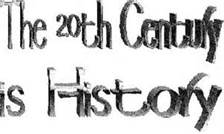 The 20th Century
is History